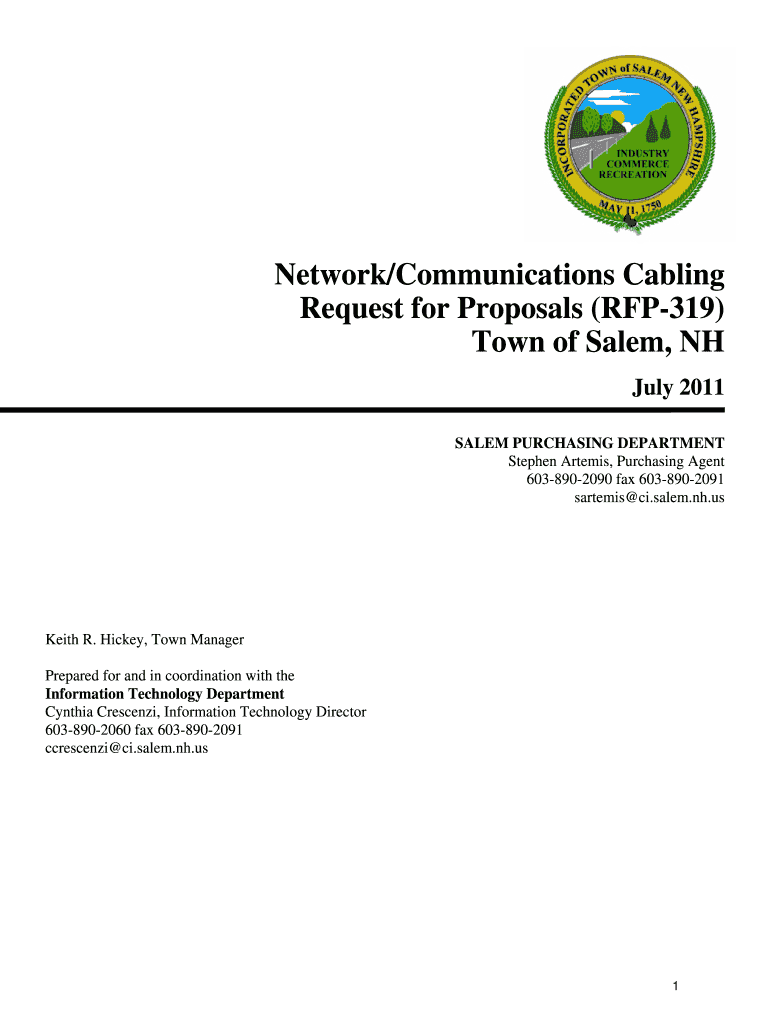 INCORPORATED TOWN of SALEM NEW HAMPSHIRE
INDUSTRY
COMMERCE
RECREATION
MAY 11, 1750

Network/Communications Cabling
Request for Proposals (RFP-319)
Town of Salem, NH

July 2011

SALEM PURCHASING DEPARTMENT
Stephen Artemis, Purchasing Agent
603-890-2090 fax 603-890-2091
sartemis@ci.salem.nh.us

Keith R. Hickey, Town Manager

Prepared for and in coordination with the
Information Technology Department
Cynthia Crescenzi, Information Technology Director
603-890-2060 fax 603-890-2091
ccrescenzi@ci.salem.nh.us

1